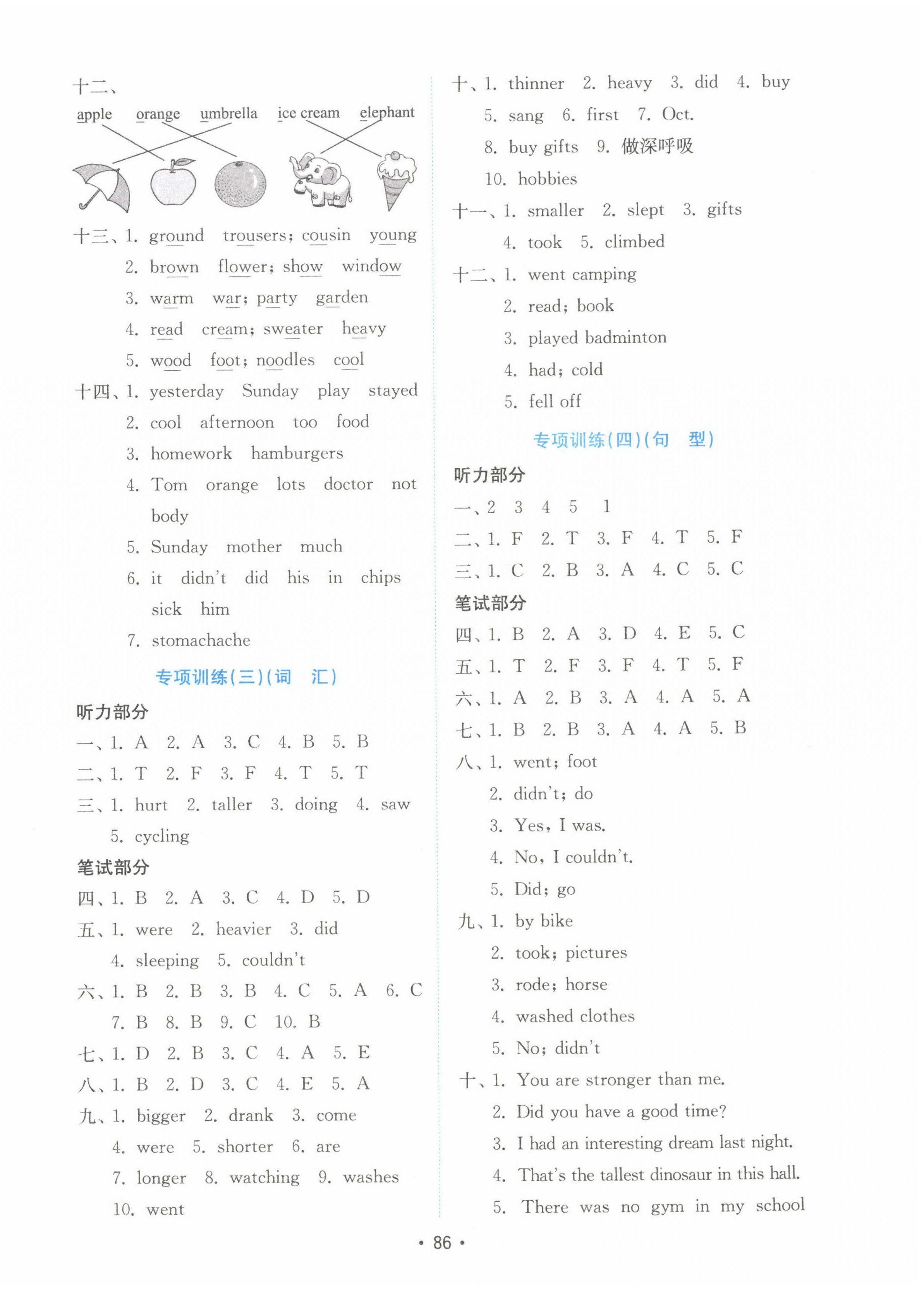 十二、

apple orange umbrella ice cream elephant

十三、1. ground trousers; cousin young

2. brown flower; show window

3. warm war; party garden

4. read cream; sweater heavy

5. wood foot; noodles cool

十四、1. yesterday Sunday play stayed

2. cool afternoon too food

3. homework hamburgers

4. Tom orange lots doctor not body

5. Sunday mother much

6. it didn't did his in chips sick him

7. stomachache

专项训练(三)(词 汇)

听力部分

一、1. A 2. A 3. C 4. B 5. B

二、1. T 2. F 3. F 4. T 5. T

三、1. hurt 2. taller 3. doing 4. saw 5. cycling

笔试部分

四、1. B 2. A 3. C 4. D 5. D

五、1. were 2. heavier 3. did 4. sleeping 5. couldn't

六、1. B 2. B 3. B 4. C 5. A 6. C 7. B 8. B 9. C 10. B

七、1. D 2. B 3. C 4. A 5. E

八、1. B 2. D 3. C 4. E 5. A

九、1. bigger 2. drank 3. come 4. were 5. shorter 6. are 7. longer 8. watching 9. washes 10. went

十、1. thinner 2. heavy 3. did 4. buy 5. sang 6. first 7. Oct. 8. buy gifts 9. 做深呼吸 10. hobbies

十一、1. smaller 2. slept 3. gifts 4. took 5. climbed

十二、1. went camping

2. read; book

3. played badminton

4. had; cold

5. fell off

专项训练(四)(句 型)

听力部分

一、2 3 4 5 1

二、1. F 2. T 3. F 4. T 5. F

三、1. C 2. B 3. A 4. C 5. C

笔试部分

四、1. B 2. A 3. D 4. E 5. C

五、1. T 2. F 3. F 4. T 5. F

六、1. A 2. B 3. A 4. A 5. A

七、1. B 2. B 3. A 4. A 5. B

八、1. went; foot

2. didn't; do

3. Yes, I was.

4. No, I couldn't.

5. Did; go

九、1. by bike

2. took; pictures

3. rode; horse

4. washed clothes

5. No; didn't

十、1. You are stronger than me.

2. Did you have a good time?

3. I had an interesting dream last night.

4. That's the tallest dinosaur in this hall.

5. There was no gym in my school

• 86 •